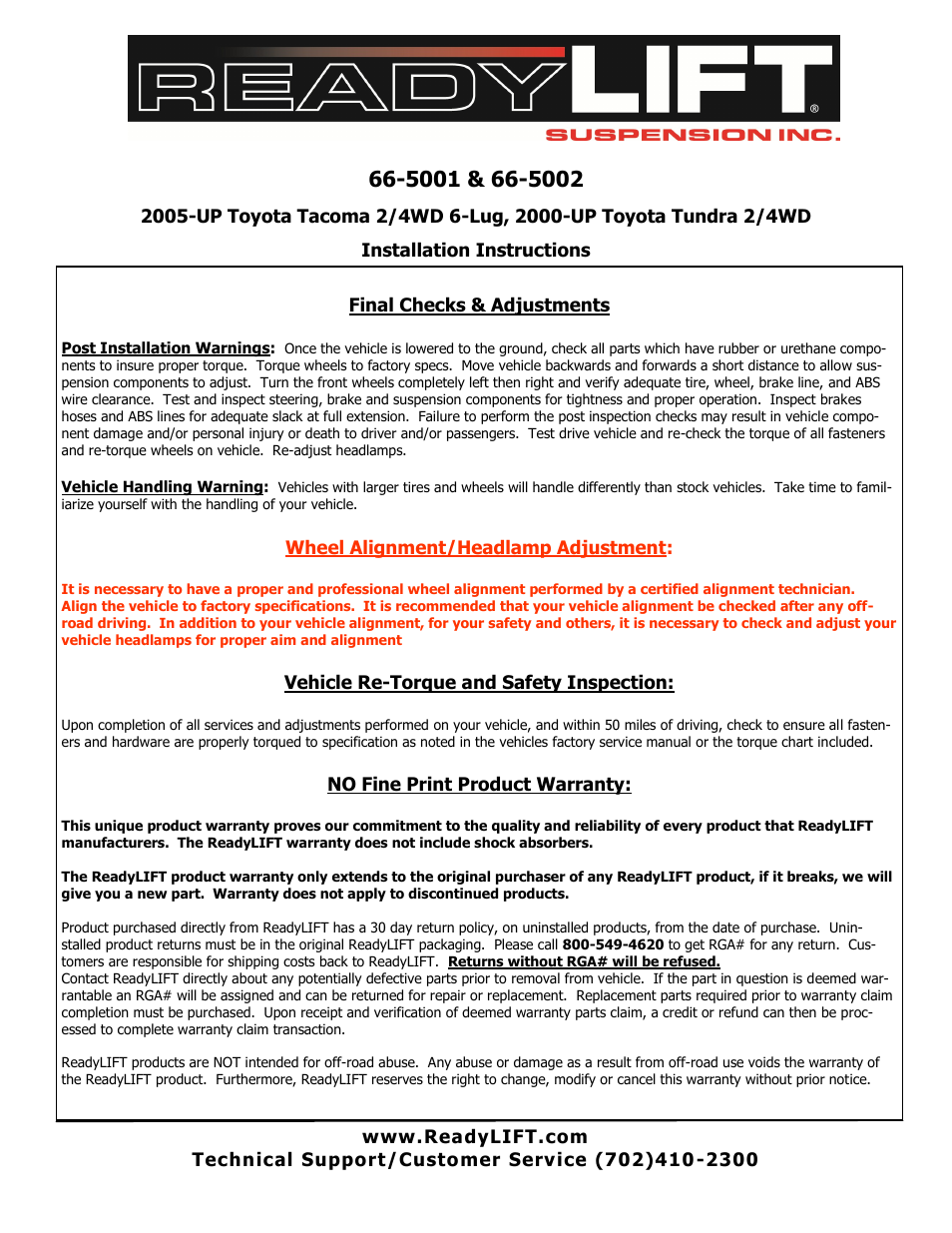 READYLIFT®
SUSPENSION INC.

66-5001 & 66-5002

2005-UP Toyota Tacoma 2/4WD 6-Lug, 2000-UP Toyota Tundra 2/4WD

Installation Instructions

Final Checks & Adjustments

Post Installation Warnings: Once the vehicle is lowered to the ground, check all parts which have rubber or urethane components to insure proper torque. Torque wheels to factory specs. Move vehicle backwards and forwards a short distance to allow suspension components to adjust. Turn the front wheels completely left then right and verify adequate tire, wheel, brake line, and ABS wire clearance. Test and inspect steering, brake and suspension components for tightness and proper operation. Inspect brakes hoses and ABS lines for adequate slack at full extension. Failure to perform the post inspection checks may result in vehicle component damage and/or personal injury or death to driver and/or passengers. Test drive vehicle and re-check the torque of all fasteners and re-torque wheels on vehicle. Re-adjust headlamps.

Vehicle Handling Warning: Vehicles with larger tires and wheels will handle differently than stock vehicles. Take time to familiarize yourself with the handling of your vehicle.

Wheel Alignment/Headlamp Adjustment:

It is necessary to have a proper and professional wheel alignment performed by a certified alignment technician. Align the vehicle to factory specifications. It is recommended that your vehicle alignment be checked after any off-road driving. In addition to your vehicle alignment, for your safety and others, it is necessary to check and adjust your vehicle headlamps for proper aim and alignment

Vehicle Re-Torque and Safety Inspection:

Upon completion of all services and adjustments performed on your vehicle, and within 50 miles of driving, check to ensure all fasteners and hardware are properly torqued to specification as noted in the vehicles factory service manual or the torque chart included.

NO Fine Print Product Warranty:

This unique product warranty proves our commitment to the quality and reliability of every product that ReadyLIFT manufacturers. The ReadyLIFT warranty does not include shock absorbers.

The ReadyLIFT product warranty only extends to the original purchaser of any ReadyLIFT product, if it breaks, we will give you a new part. Warranty does not apply to discontinued products.

Product purchased directly from ReadyLIFT has a 30 day return policy, on uninstalled products, from the date of purchase. Uninstalled product returns must be in the original ReadyLIFT packaging. Please call 800-549-4620 to get RGA# for any return. Customers are responsible for shipping costs back to ReadyLIFT. Returns without RGA# will be refused.
Contact ReadyLIFT directly about any potentially defective parts prior to removal from vehicle. If the part in question is deemed warrantable an RGA# will be assigned and can be returned for repair or replacement. Replacement parts required prior to warranty claim completion must be purchased. Upon receipt and verification of deemed warranty parts claim, a credit or refund can then be processed to complete warranty claim transaction.

ReadyLIFT products are NOT intended for off-road abuse. Any abuse or damage as a result from off-road use voids the warranty of the ReadyLIFT product. Furthermore, ReadyLIFT reserves the right to change, modify or cancel this warranty without prior notice.

www.ReadyLIFT.com
Technical Support/Customer Service (702)410-2300